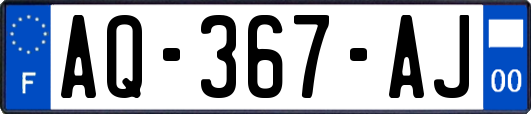 F
AQ-367-AJ
00